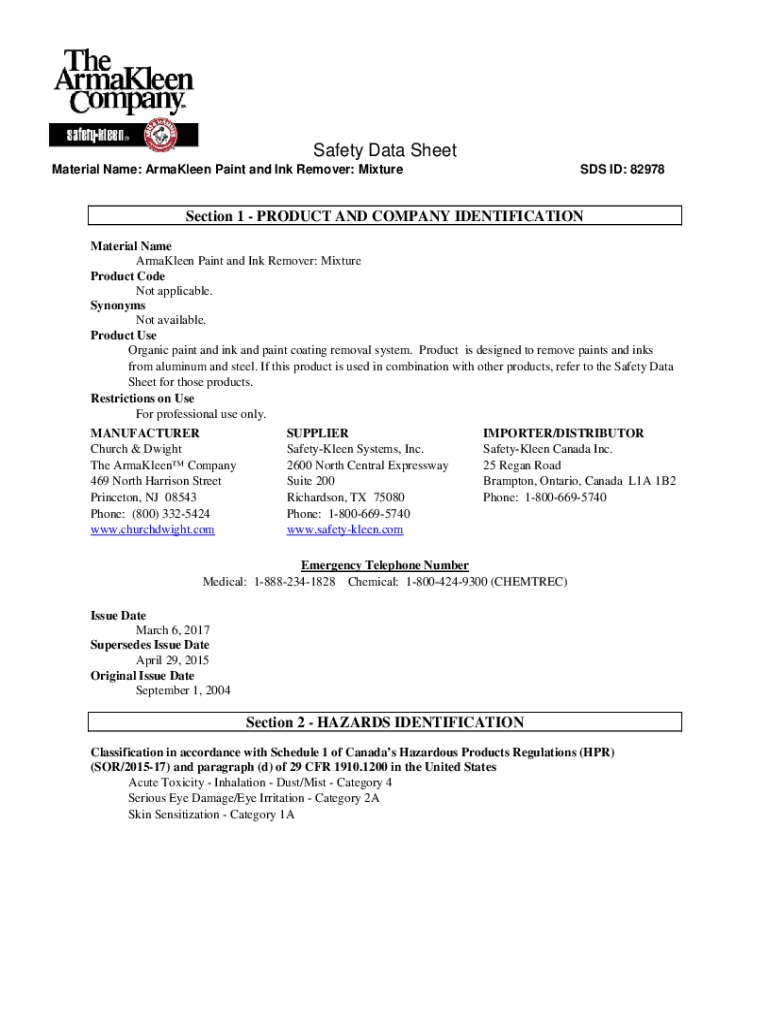 The ArmaKleen Company

safety-kleen

Safety Data Sheet

Material Name: ArmaKleen Paint and Ink Remover: Mixture

SDS ID: 82978

Section 1 - PRODUCT AND COMPANY IDENTIFICATION

Material Name
ArmaKleen Paint and Ink Remover: Mixture
Product Code
Not applicable.
Synonyms
Not available.
Product Use
Organic paint and ink and paint coating removal system. Product is designed to remove paints and inks from aluminum and steel. If this product is used in combination with other products, refer to the Safety Data Sheet for those products.
Restrictions on Use
For professional use only.

MANUFACTURER
Church & Dwight
The ArmaKleen™ Company
469 North Harrison Street
Princeton, NJ 08543
Phone: (800) 332-5424
www.churchdwight.com

SUPPLIER
Safety-Kleen Systems, Inc.
2600 North Central Expressway
Suite 200
Richardson, TX 75080
Phone: 1-800-669-5740
www.safety-kleen.com

IMPORTER/DISTRIBUTOR
Safety-Kleen Canada Inc.
25 Regan Road
Brampton, Ontario, Canada L1A 1B2
Phone: 1-800-669-5740

Emergency Telephone Number
Medical: 1-888-234-1828 Chemical: 1-800-424-9300 (CHEMTREC)

Issue Date
March 6, 2017
Supersedes Issue Date
April 29, 2015
Original Issue Date
September 1, 2004

Section 2 - HAZARDS IDENTIFICATION

Classification in accordance with Schedule 1 of Canada's Hazardous Products Regulations (HPR) (SOR/2015-17) and paragraph (d) of 29 CFR 1910.1200 in the United States
Acute Toxicity - Inhalation - Dust/Mist - Category 4
Serious Eye Damage/Eye Irritation - Category 2A
Skin Sensitization - Category 1A